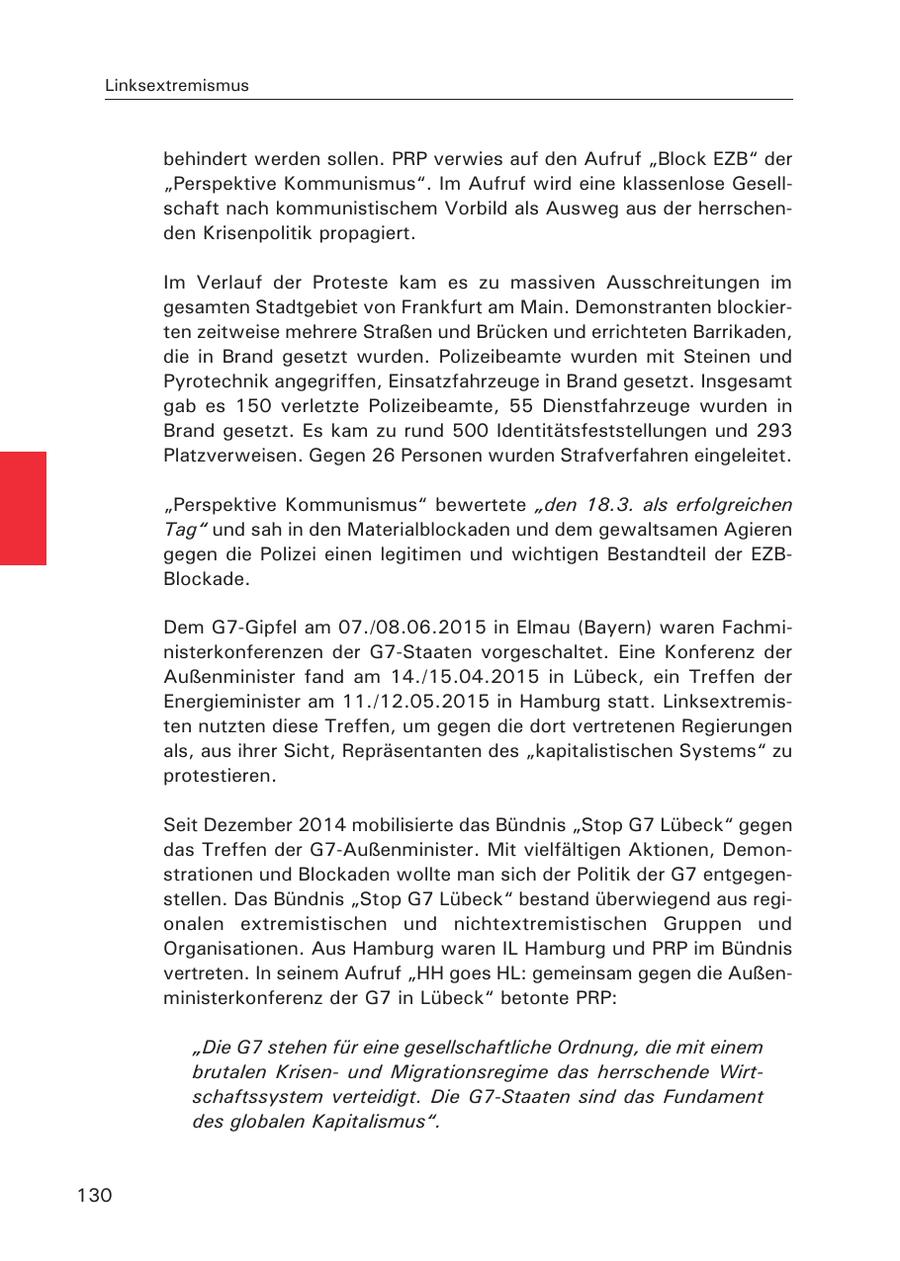 Linksextremismus

behindert werden sollen. PRP verwies auf den Aufruf „Block EZB“ der „Perspektive Kommunismus“. Im Aufruf wird eine klassenlose Gesellschaft nach kommunistischem Vorbild als Ausweg aus der herrschenden Krisenpolitik propagiert.

Im Verlauf der Proteste kam es zu massiven Ausschreitungen im gesamten Stadtgebiet von Frankfurt am Main. Demonstranten blockierten zeitweise mehrere Straßen und Brücken und errichteten Barrikaden, die in Brand gesetzt wurden. Polizeibeamte wurden mit Steinen und Pyrotechnik angegriffen, Einsatzfahrzeuge in Brand gesetzt. Insgesamt gab es 150 verletzte Polizeibeamte, 55 Dienstfahrzeuge wurden in Brand gesetzt. Es kam zu rund 500 Identitätsfeststellungen und 293 Platzverweisen. Gegen 26 Personen wurden Strafverfahren eingeleitet.

„Perspektive Kommunismus“ bewertete „den 18.3. als erfolgreichen Tag“ und sah in den Materialblockaden und dem gewaltsamen Agieren gegen die Polizei einen legitimen und wichtigen Bestandteil der EZB-Blockade.

Dem G7-Gipfel am 07./08.06.2015 in Elmau (Bayern) waren Fachministerkonferenzen der G7-Staaten vorgeschaltet. Eine Konferenz der Außenminister fand am 14./15.04.2015 in Lübeck, ein Treffen der Energieminister am 11./12.05.2015 in Hamburg statt. Linksextremisten nutzten diese Treffen, um gegen die dort vertretenen Regierungen als, aus ihrer Sicht, Repräsentanten des „kapitalistischen Systems“ zu protestieren.

Seit Dezember 2014 mobilisierte das Bündnis „Stop G7 Lübeck“ gegen das Treffen der G7-Außenminister. Mit vielfältigen Aktionen, Demonstrationen und Blockaden wollte man sich der Politik der G7 entgegenstellen. Das Bündnis „Stop G7 Lübeck“ bestand überwiegend aus regionalen extremistischen und nichtextremistischen Gruppen und Organisationen. Aus Hamburg waren IL Hamburg und PRP im Bündnis vertreten. In seinem Aufruf „HH goes HL: gemeinsam gegen die Außenministerkonferenz der G7 in Lübeck“ betonte PRP:

„Die G7 stehen für eine gesellschaftliche Ordnung, die mit einem brutalen Krisen- und Migrationsregime das herrschende Wirtschaftssystem verteidigt. Die G7-Staaten sind das Fundament des globalen Kapitalismus“.

130